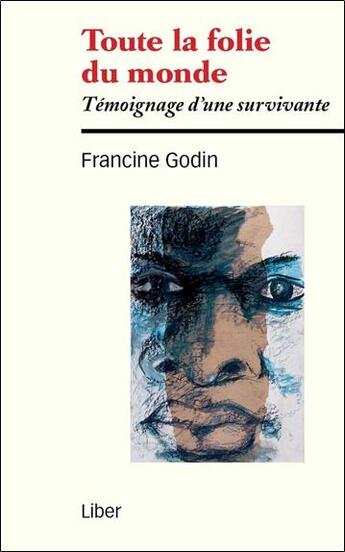 Toute la folie du monde

Témoignage d'une survivante

Francine Godin

Liber